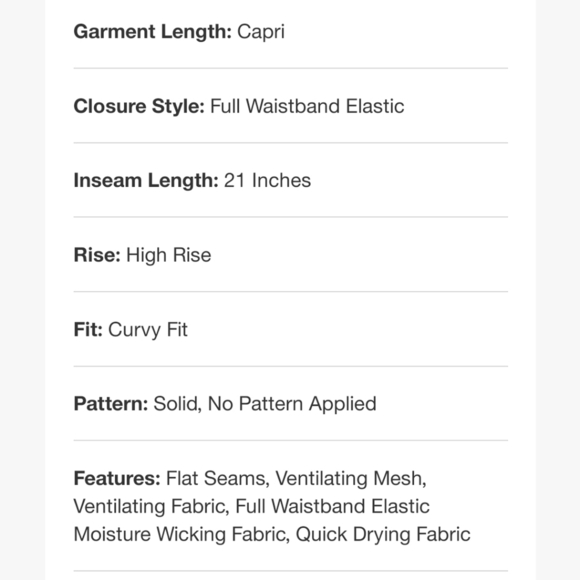 Garment Length: Capri

Closure Style: Full Waistband Elastic

Inseam Length: 21 Inches

Rise: High Rise

Fit: Curvy Fit

Pattern: Solid, No Pattern Applied

Features: Flat Seams, Ventilating Mesh, Ventilating Fabric, Full Waistband Elastic Moisture Wicking Fabric, Quick Drying Fabric